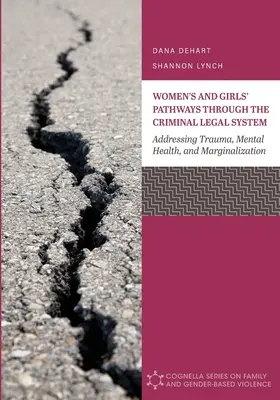 DANA DEHART
SHANNON LYNCH

WOMEN'S AND GIRLS' PATHWAYS THROUGH THE CRIMINAL LEGAL SYSTEM

Addressing Trauma, Mental Health, and Marginalization

COGNELLA SERIES ON FAMILY AND GENDER-BASED VIOLENCE